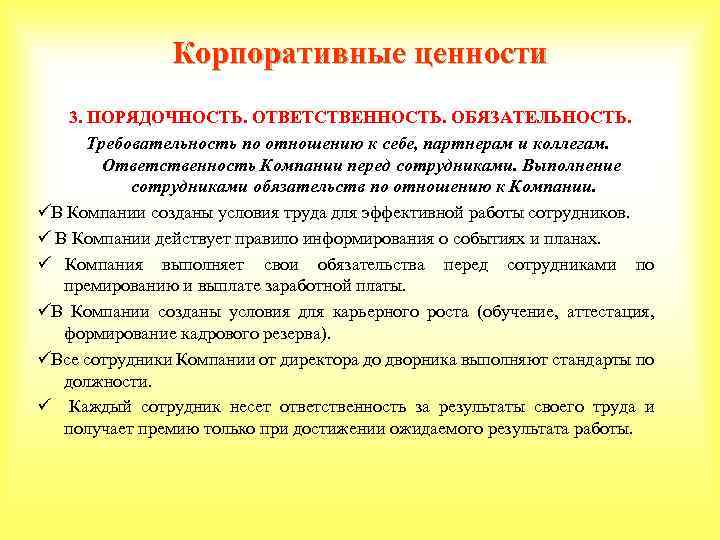 Корпоративные ценности

3. ПОРЯДОЧНОСТЬ. ОТВЕТСТВЕННОСТЬ. ОБЯЗАТЕЛЬНОСТЬ.

Требовательность по отношению к себе, партнерам и коллегам. Ответственность Компании перед сотрудниками. Выполнение сотрудниками обязательств по отношению к Компании.

✓В Компании созданы условия труда для эффективной работы сотрудников.

✓ В Компании действует правило информирования о событиях и планах.

✓ Компания выполняет свои обязательства перед сотрудниками по премированию и выплате заработной платы.

✓В Компании созданы условия для карьерного роста (обучение, аттестация, формирование кадрового резерва).

✓Все сотрудники Компании от директора до дворника выполняют стандарты по должности.

✓ Каждый сотрудник несет ответственность за результаты своего труда и получает премию только при достижении ожидаемого результата работы.